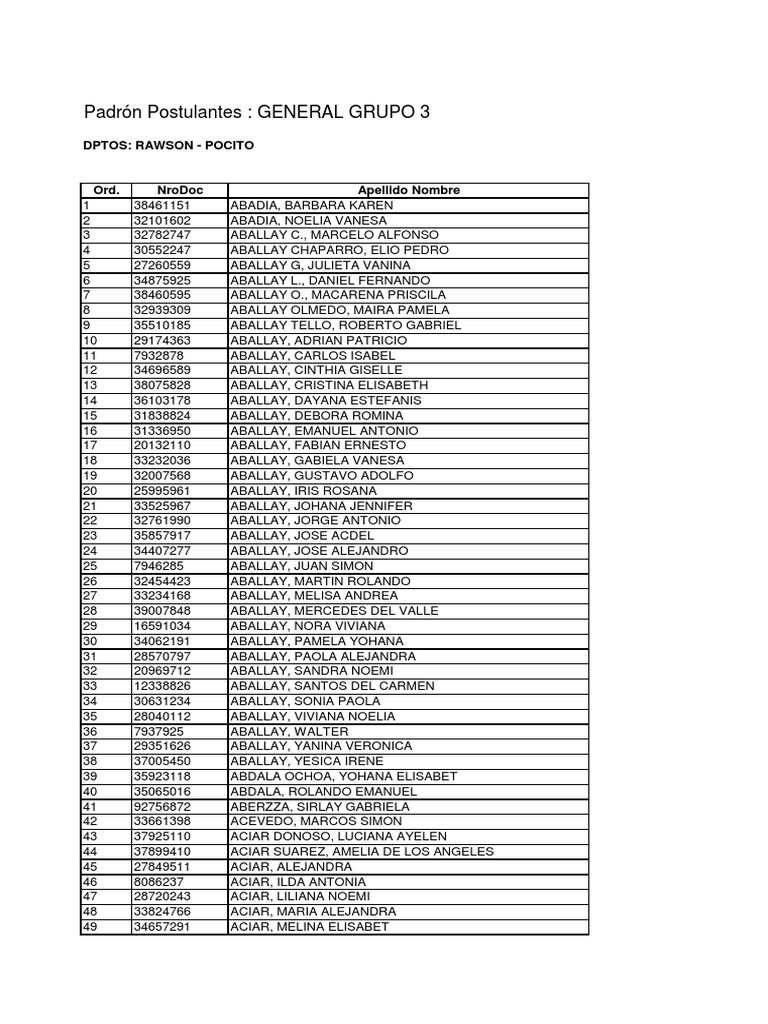 Padrón Postulantes : GENERAL GRUPO 3

DPTOS: RAWSON - POCITO

| Ord. | NroDoc | Apellido Nombre |
|---|---|---|
| 1 | 38461151 | ABADIA, BARBARA KAREN |
| 2 | 32101602 | ABADIA, NOELIA VANESA |
| 3 | 32782747 | ABALLAY C., MARCELO ALFONSO |
| 4 | 30552247 | ABALLAY CHAPARRO, ELIO PEDRO |
| 5 | 27260559 | ABALLAY G, JULIETA VANINA |
| 6 | 34875925 | ABALLAY L., DANIEL FERNANDO |
| 7 | 38460595 | ABALLAY O., MACARENA PRISCILA |
| 8 | 32939309 | ABALLAY OLMEDO, MAIRA PAMELA |
| 9 | 35510185 | ABALLAY TELLO, ROBERTO GABRIEL |
| 10 | 29174363 | ABALLAY, ADRIAN PATRICIO |
| 11 | 7932878 | ABALLAY, CARLOS ISABEL |
| 12 | 34696589 | ABALLAY, CINTHIA GISELLE |
| 13 | 38075828 | ABALLAY, CRISTINA ELISABETH |
| 14 | 36103178 | ABALLAY, DAYANA ESTEFANIS |
| 15 | 31838824 | ABALLAY, DEBORA ROMINA |
| 16 | 31336950 | ABALLAY, EMANUEL ANTONIO |
| 17 | 20132110 | ABALLAY, FABIAN ERNESTO |
| 18 | 33232036 | ABALLAY, GABIELA VANESA |
| 19 | 32007568 | ABALLAY, GUSTAVO ADOLFO |
| 20 | 25995961 | ABALLAY, IRIS ROSANA |
| 21 | 33525967 | ABALLAY, JOHANA JENNIFER |
| 22 | 32761990 | ABALLAY, JORGE ANTONIO |
| 23 | 35857917 | ABALLAY, JOSE ACDEL |
| 24 | 34407277 | ABALLAY, JOSE ALEJANDRO |
| 25 | 7946285 | ABALLAY, JUAN SIMON |
| 26 | 32454423 | ABALLAY, MARTIN ROLANDO |
| 27 | 33234168 | ABALLAY, MELISA ANDREA |
| 28 | 39007848 | ABALLAY, MERCEDES DEL VALLE |
| 29 | 16591034 | ABALLAY, NORA VIVIANA |
| 30 | 34062191 | ABALLAY, PAMELA YOHANA |
| 31 | 28570797 | ABALLAY, PAOLA ALEJANDRA |
| 32 | 20969712 | ABALLAY, SANDRA NOEMI |
| 33 | 12338826 | ABALLAY, SANTOS DEL CARMEN |
| 34 | 30631234 | ABALLAY, SONIA PAOLA |
| 35 | 28040112 | ABALLAY, VIVIANA NOELIA |
| 36 | 7937925 | ABALLAY, WALTER |
| 37 | 29351626 | ABALLAY, YANINA VERONICA |
| 38 | 37005450 | ABALLAY, YESICA IRENE |
| 39 | 35923118 | ABDALA OCHOA, YOHANA ELISABET |
| 40 | 35065016 | ABDALA, ROLANDO EMANUEL |
| 41 | 92756872 | ABERZZA, SIRLAY GABRIELA |
| 42 | 33661398 | ACEVEDO, MARCOS SIMON |
| 43 | 37925110 | ACIAR DONOSO, LUCIANA AYELEN |
| 44 | 37899410 | ACIAR SUAREZ, AMELIA DE LOS ANGELES |
| 45 | 27849511 | ACIAR, ALEJANDRA |
| 46 | 8086237 | ACIAR, ILDA ANTONIA |
| 47 | 28720243 | ACIAR, LILIANA NOEMI |
| 48 | 33824766 | ACIAR, MARIA ALEJANDRA |
| 49 | 34657291 | ACIAR, MELINA ELISABET |